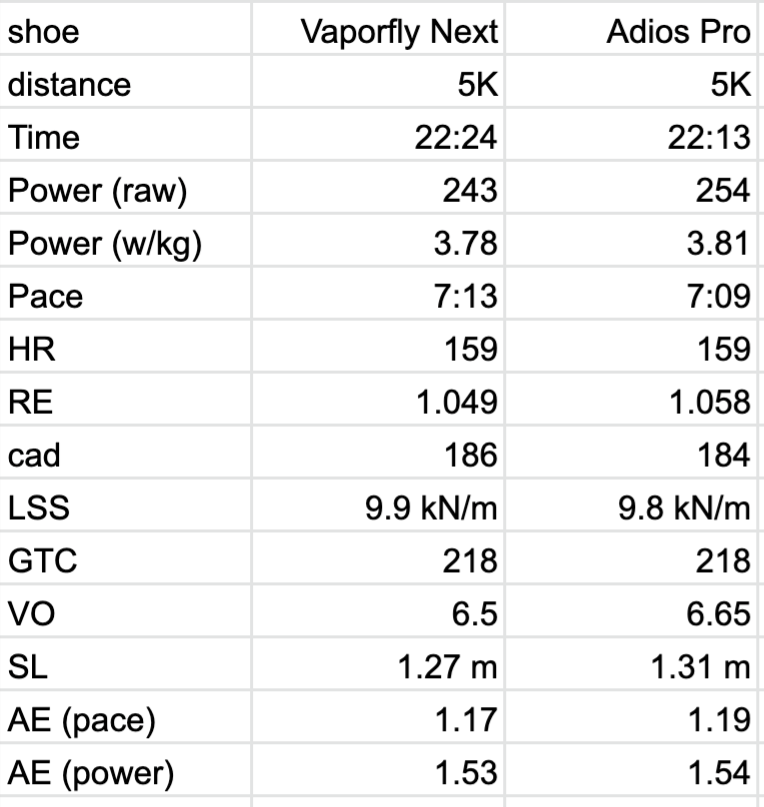 | shoe | Vaporfly Next | Adios Pro |
|---|---|---|
| distance | 5K | 5K |
| Time | 22:24 | 22:13 |
| Power (raw) | 243 | 254 |
| Power (w/kg) | 3.78 | 3.81 |
| Pace | 7:13 | 7:09 |
| HR | 159 | 159 |
| RE | 1.049 | 1.058 |
| cad | 186 | 184 |
| LSS | 9.9 kN/m | 9.8 kN/m |
| GTC | 218 | 218 |
| VO | 6.5 | 6.65 |
| SL | 1.27 m | 1.31 m |
| AE (pace) | 1.17 | 1.19 |
| AE (power) | 1.53 | 1.54 |